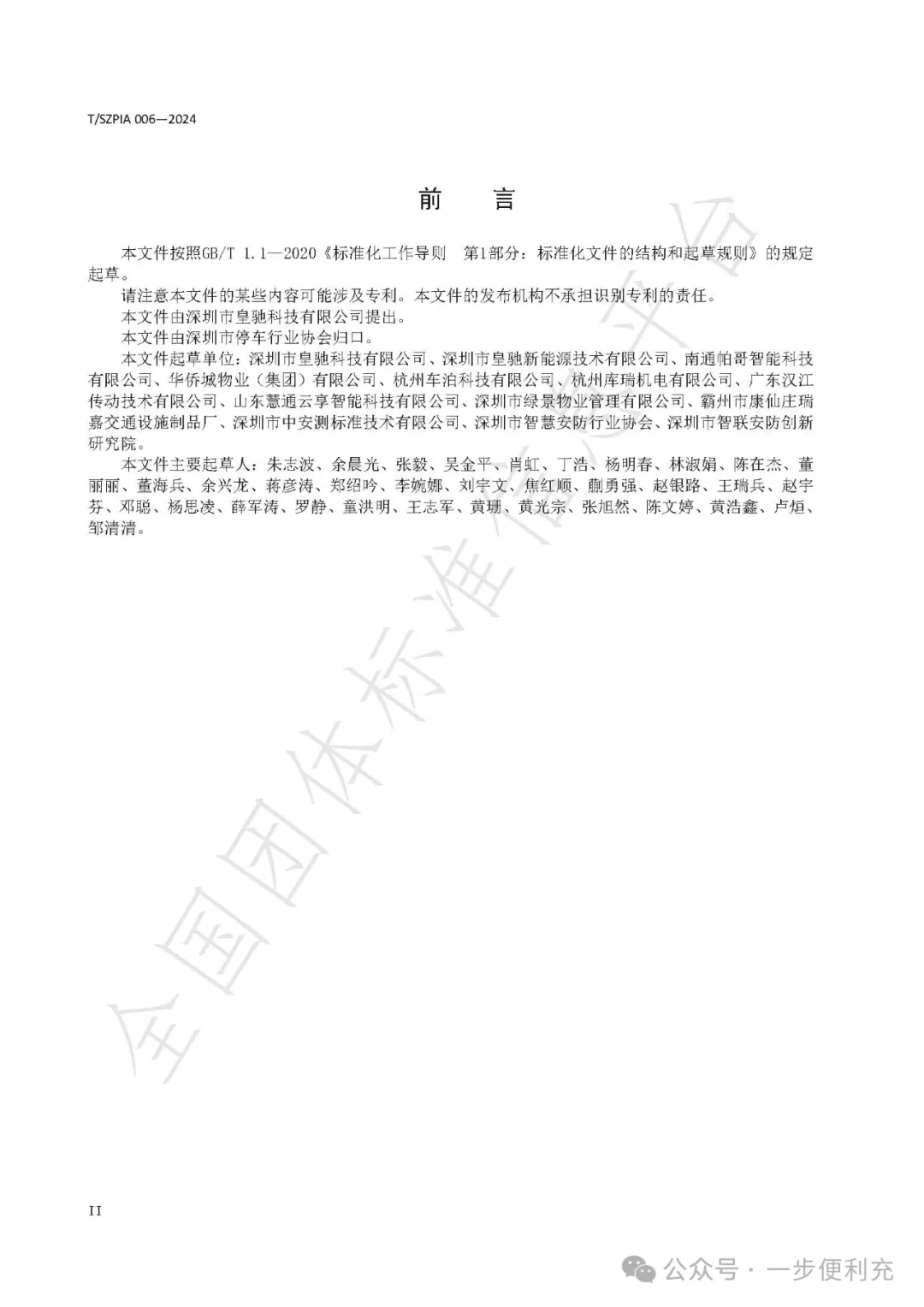 T/SZPIA 006—2024

前　言

本文件按照GB/T 1.1—2020《标准化工作导则　第1部分：标准化文件的结构和起草规则》的规定起草。

请注意本文件的某些内容可能涉及专利。本文件的发布机构不承担识别专利的责任。

本文件由深圳市皇驰科技有限公司提出。

本文件由深圳市停车行业协会归口。

本文件起草单位：深圳市皇驰科技有限公司、深圳市皇驰新能源技术有限公司、南通帕哥智能科技有限公司、华侨城物业（集团）有限公司、杭州车泊科技有限公司、杭州库瑞机电有限公司、广东汉江传动技术有限公司、山东慧通云享智能科技有限公司、深圳市绿景物业管理有限公司、霸州市康仙庄瑞嘉交通设施制品厂、深圳市中安测标准技术有限公司、深圳市智慧安防行业协会、深圳市智联安防创新研究院。

本文件主要起草人：朱志波、余晨光、张毅、吴金平、肖虹、丁浩、杨明春、林淑娟、陈在杰、董丽丽、董海兵、余兴龙、蒋彦涛、郑绍吟、李婉娜、刘宇文、焦红顺、蒯勇强、赵银路、王瑞兵、赵宇芬、邓聪、杨思凌、薛军涛、罗静、童洪明、王志军、黄珊、黄光宗、张旭然、陈文婷、黄浩鑫、卢烜、邹清清。

全国团体标准信息平台

II

公众号 · 一步便利充